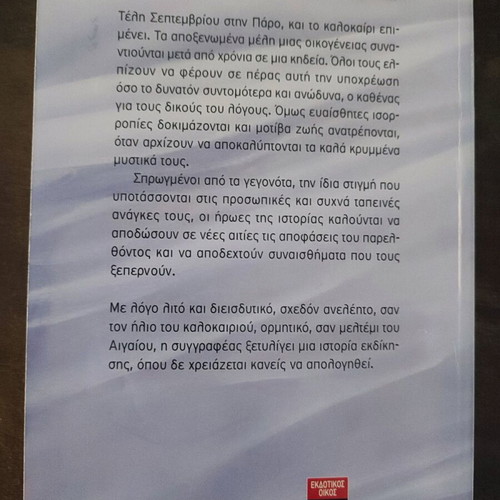 Τέλη Σεπτεμβρίου στην Πάρο, και το καλοκαίρι επιμένει. Τα αποξενωμένα μέλη μιας οικογένειας συναντιούνται μετά από χρόνια σε μια κηδεία. Όλοι τους ελπίζουν να φέρουν σε πέρας αυτή την υποχρέωση όσο το δυνατόν συντομότερα και ανώδυνα, ο καθένας για τους δικούς του λόγους. Όμως ευαίσθητες ισορροπίες δοκιμάζονται και μοτίβα ζωής ανατρέπονται, όταν αρχίζουν να αποκαλύπτονται τα καλά κρυμμένα μυστικά τους.

Σπρωγμένοι από τα γεγονότα, την ίδια στιγμή που υποτάσσονται στις προσωπικές και συχνά ταπεινές ανάγκες τους, οι ήρωες της ιστορίας καλούνται να αποδώσουν σε νέες αιτίες τις αποφάσεις του παρελθόντος και να αποδεχτούν συναισθήματα που τους ξεπερνούν.

Με λόγο λιτό και διεισδυτικό, σχεδόν ανελέητο, σαν τον ήλιο του καλοκαιριού, ορμητικό, σαν μελτέμι του Αιγαίου, η συγγραφέας ξετυλίγει μια ιστορία εκδίκησης, όπου δε χρειάζεται κανείς να απολογηθεί.

ΕΚΔΟΤΙΚΟΣ ΟΙΚΟΣ